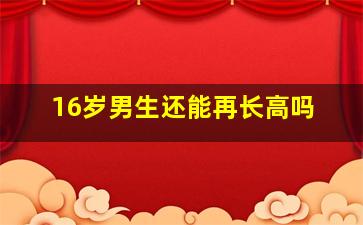 16岁男生还能再长高吗